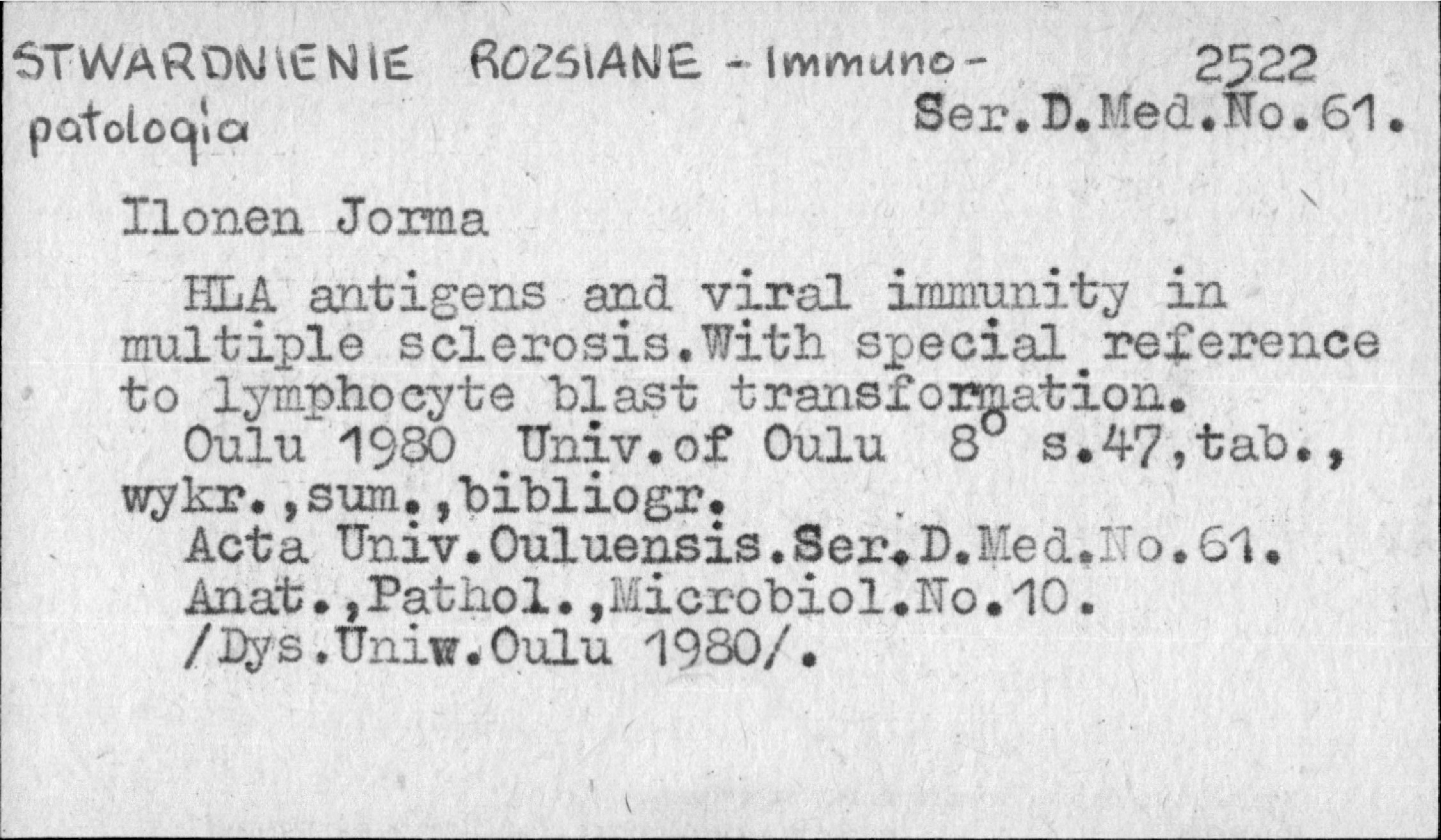 STWARDNIENIE ROZSIANE - Immuno-patologia

2522
Ser.D.Med.No.61.

Ilonen Jorma

HLA antigens and viral immunity in multiple sclerosis.With special reference to lymphocyte blast transformation.

Oulu 1980 Univ.of Oulu 8° s.47,tab., wykr.,sum.,bibliogr.

Acta Univ.Ouluensis.Ser.D.Med.No.61.
Anat.,Pathol.,Microbiol.No.10.
/Dys.Uniw.Oulu 1980/.